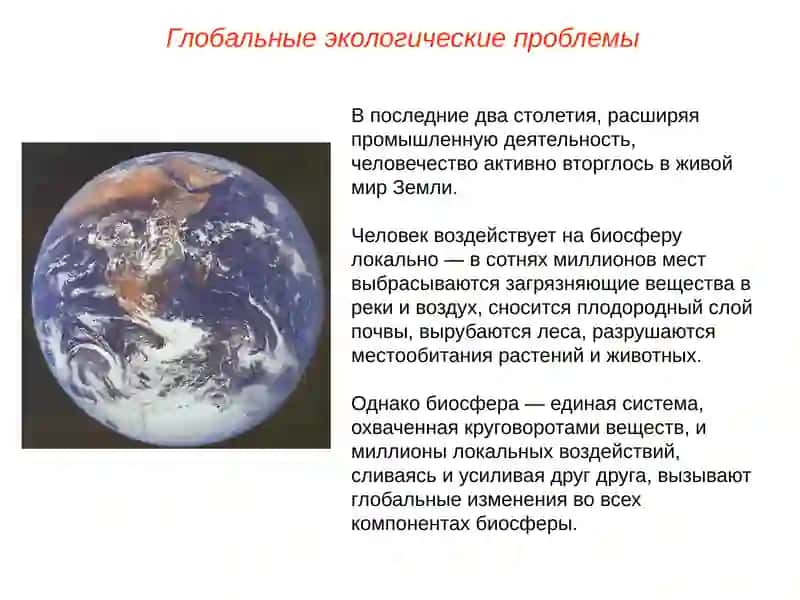 Глобальные экологические проблемы

В последние два столетия, расширяя промышленную деятельность, человечество активно вторглось в живой мир Земли.

Человек воздействует на биосферу локально — в сотнях миллионов мест выбрасываются загрязняющие вещества в реки и воздух, сносится плодородный слой почвы, вырубаются леса, разрушаются местообитания растений и животных.

Однако биосфера — единая система, охваченная круговоротами веществ, и миллионы локальных воздействий, сливаясь и усиливая друг друга, вызывают глобальные изменения во всех компонентах биосферы.